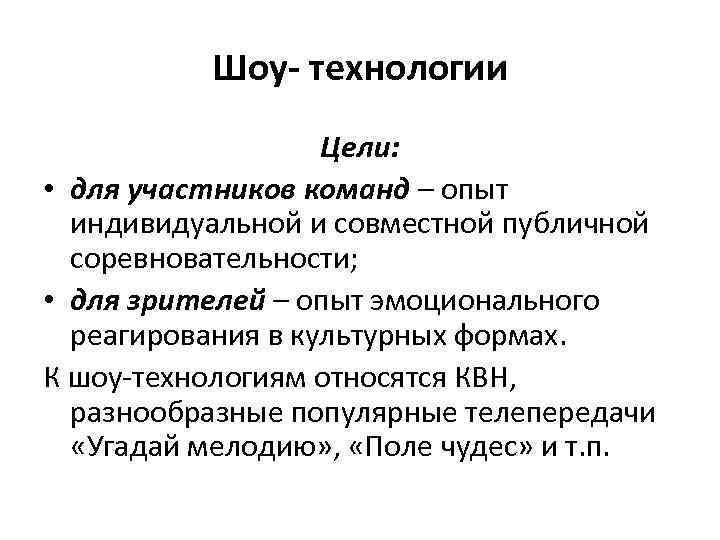 Шоу- технологии

Цели:

• для участников команд – опыт индивидуальной и совместной публичной соревновательности;
• для зрителей – опыт эмоционального реагирования в культурных формах.

К шоу-технологиям относятся КВН, разнообразные популярные телепередачи «Угадай мелодию», «Поле чудес» и т.п.